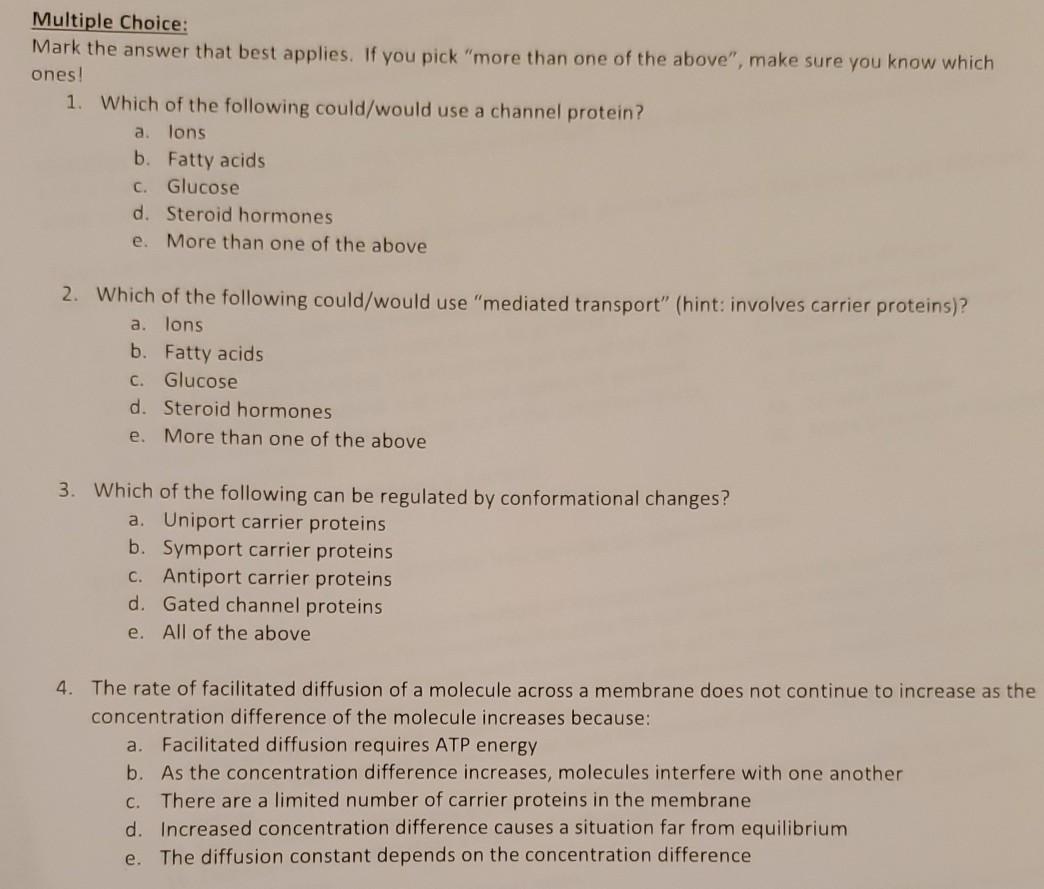 Multiple Choice:
Mark the answer that best applies. If you pick "more than one of the above", make sure you know which ones!

1. Which of the following could/would use a channel protein?
a. Ions
b. Fatty acids
c. Glucose
d. Steroid hormones
e. More than one of the above

2. Which of the following could/would use "mediated transport" (hint: involves carrier proteins)?
a. Ions
b. Fatty acids
c. Glucose
d. Steroid hormones
e. More than one of the above

3. Which of the following can be regulated by conformational changes?
a. Uniport carrier proteins
b. Symport carrier proteins
c. Antiport carrier proteins
d. Gated channel proteins
e. All of the above

4. The rate of facilitated diffusion of a molecule across a membrane does not continue to increase as the concentration difference of the molecule increases because:
a. Facilitated diffusion requires ATP energy
b. As the concentration difference increases, molecules interfere with one another
c. There are a limited number of carrier proteins in the membrane
d. Increased concentration difference causes a situation far from equilibrium
e. The diffusion constant depends on the concentration difference